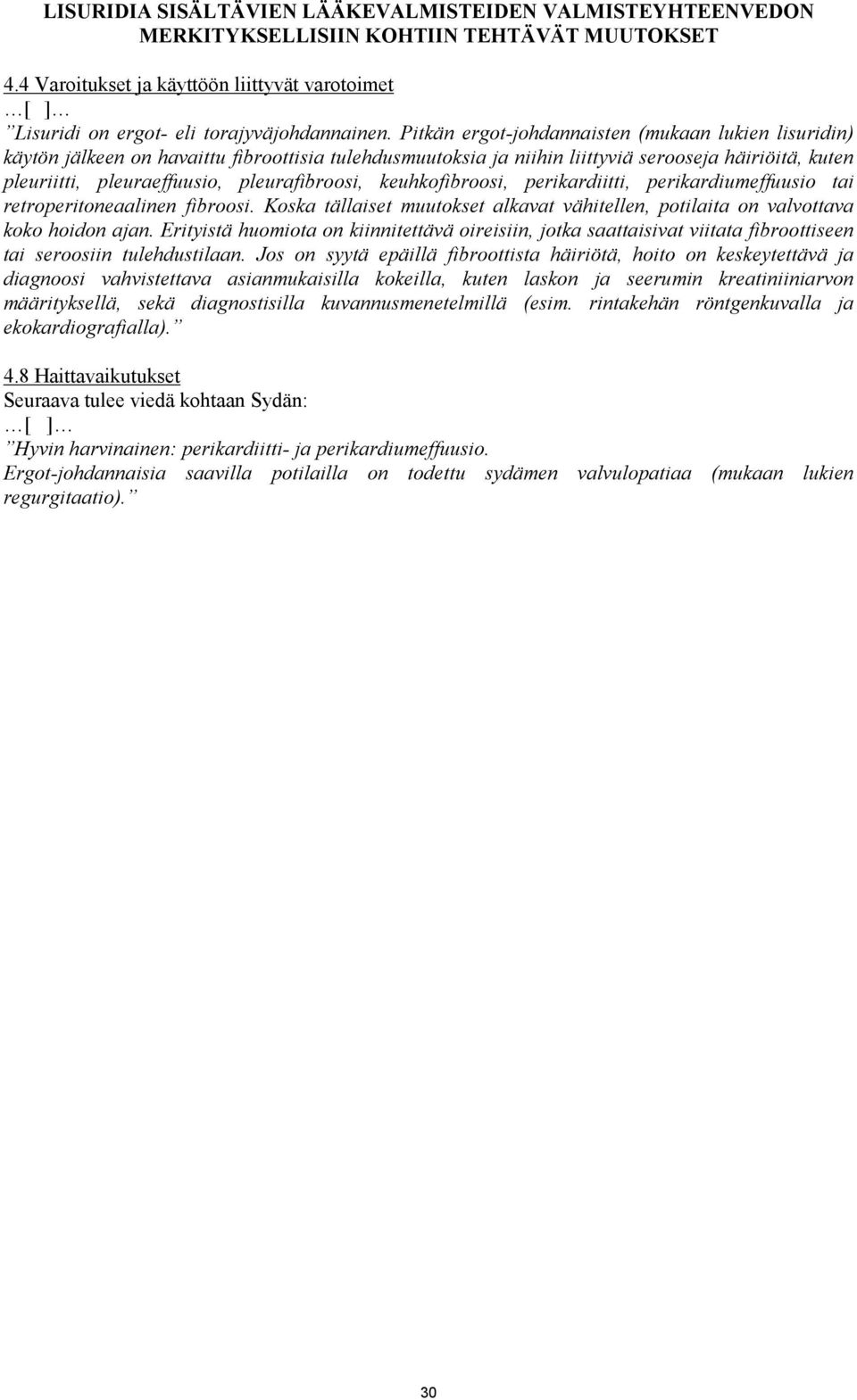 LISURIDIA SISÄLTÄVIEN LÄÄKEVALMISTEIDEN VALMISTEYHTEENVEDON MERKITYKSELLISIIN KOHTIIN TEHTÄVÄT MUUTOKSET

4.4 Varoitukset ja käyttöön liittyvät varotoimet
…[ ]…
”Lisuridi on ergot- eli torajyväjohdannainen. Pitkän ergot-johdannaisten (mukaan lukien lisuridin) käytön jälkeen on havaittu fibroottisia tulehdusmuutoksia ja niihin liittyviä serooseja häiriöitä, kuten pleuriitti, pleuraeffuusio, pleurafibroosi, keuhkofibroosi, perikardiitti, perikardiumeffuusio tai retroperitoneaalinen fibroosi. Koska tällaiset muutokset alkavat vähitellen, potilaita on valvottava koko hoidon ajan. Erityistä huomiota on kiinnitettävä oireisiin, jotka saattaisivat viitata fibroottiseen tai seroosiin tulehdustilaan. Jos on syytä epäillä fibroottista häiriötä, hoito on keskeytettävä ja diagnoosi vahvistettava asianmukaisilla kokeilla, kuten laskon ja seerumin kreatiniiniarvon määrityksellä, sekä diagnostisilla kuvannusmenetelmillä (esim. rintakehän röntgenkuvalla ja ekokardiografialla).”

4.8 Haittavaikutukset
Seuraava tulee viedä kohtaan Sydän:
…[ ]…
”Hyvin harvinainen: perikardiitti- ja perikardiumeffuusio.
Ergot-johdannaisia saavilla potilailla on todettu sydämen valvulopatiaa (mukaan lukien regurgitaatio).”

30